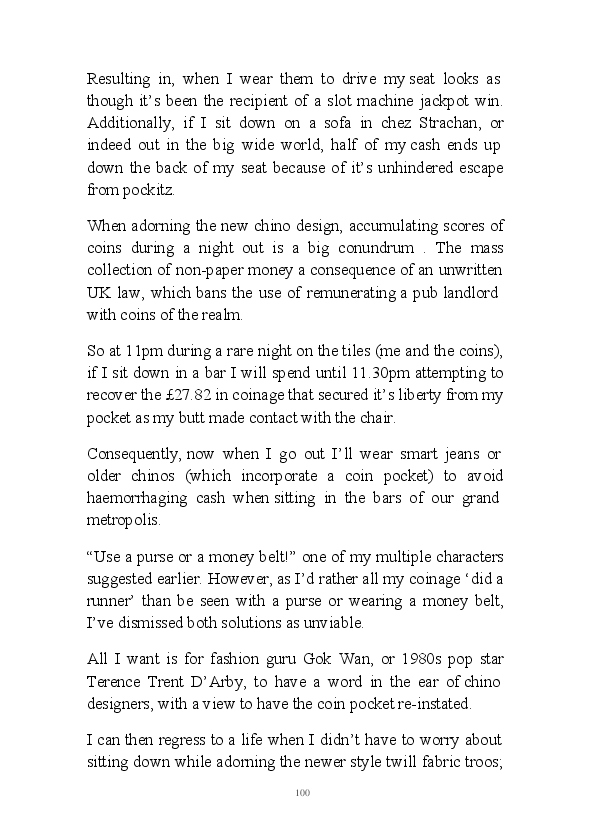 Resulting in, when I wear them to drive my seat looks as though it's been the recipient of a slot machine jackpot win. Additionally, if I sit down on a sofa in chez Strachan, or indeed out in the big wide world, half of my cash ends up down the back of my seat because of it's unhindered escape from pockitz.

When adorning the new chino design, accumulating scores of coins during a night out is a big conundrum . The mass collection of non-paper money a consequence of an unwritten UK law, which bans the use of remunerating a pub landlord with coins of the realm.

So at 11pm during a rare night on the tiles (me and the coins), if I sit down in a bar I will spend until 11.30pm attempting to recover the £27.82 in coinage that secured it's liberty from my pocket as my butt made contact with the chair.

Consequently, now when I go out I'll wear smart jeans or older chinos (which incorporate a coin pocket) to avoid haemorrhaging cash when sitting in the bars of our grand metropolis.

"Use a purse or a money belt!" one of my multiple characters suggested earlier. However, as I'd rather all my coinage 'did a runner' than be seen with a purse or wearing a money belt, I've dismissed both solutions as unviable.

All I want is for fashion guru Gok Wan, or 1980s pop star Terence Trent D'Arby, to have a word in the ear of chino designers, with a view to have the coin pocket re-instated.

I can then regress to a life when I didn't have to worry about sitting down while adorning the newer style twill fabric troos;

100